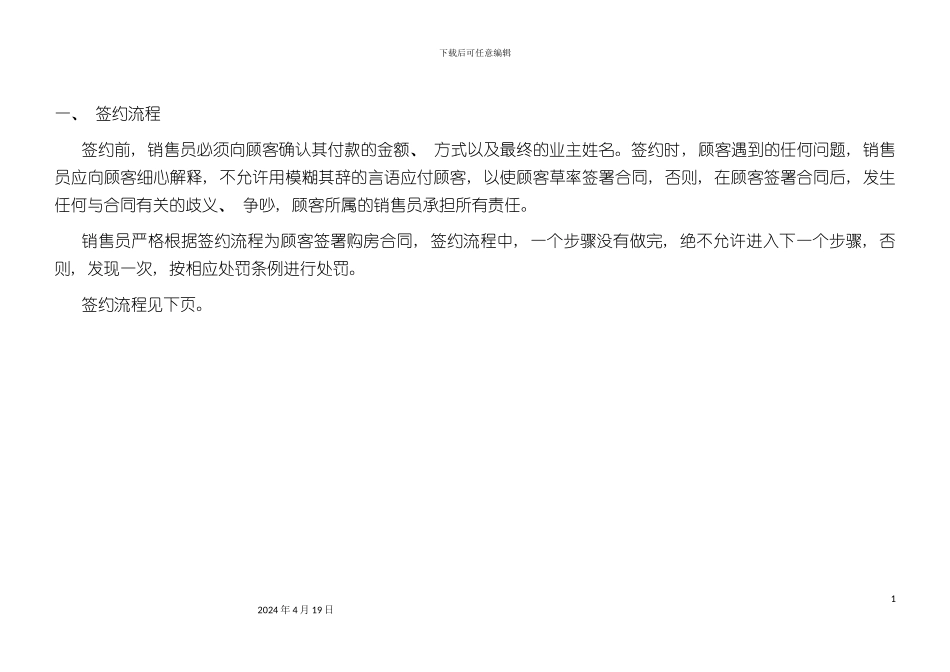 下载后可任意编辑

一、 签约流程

签约前，销售员必须向顾客确认其付款的金额、 方式以及最终的业主姓名。签约时，顾客遇到的任何问题，销售员应向顾客细心解释，不允许用模糊其辞的言语应付顾客，以使顾客草率签署合同，否则，在顾客签署合同后，发生任何与合同有关的歧义、 争吵，顾客所属的销售员承担所有责任。

销售员严格根据签约流程为顾客签署购房合同，签约流程中，一个步骤没有做完，绝不允许进入下一个步骤，否则，发现一次，按相应处罚条例进行处罚。

签约流程见下页。

1

2024 年 4 月 19 日